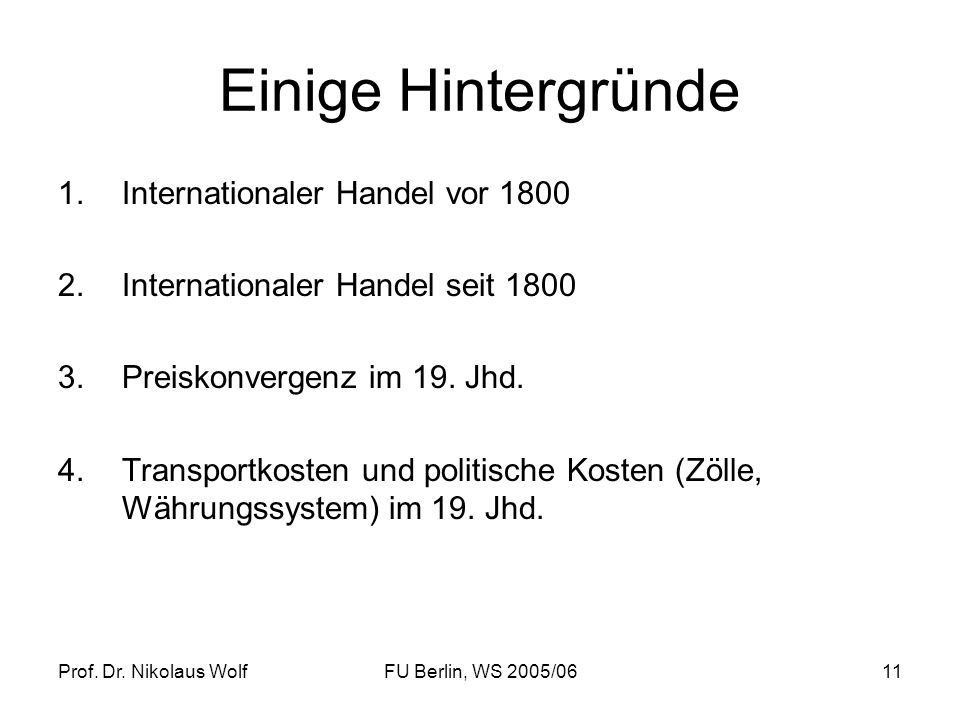 Einige Hintergründe

1. Internationaler Handel vor 1800

2. Internationaler Handel seit 1800

3. Preiskonvergenz im 19. Jhd.

4. Transportkosten und politische Kosten (Zölle, Währungssystem) im 19. Jhd.

Prof. Dr. Nikolaus Wolf FU Berlin, WS 2005/06 11